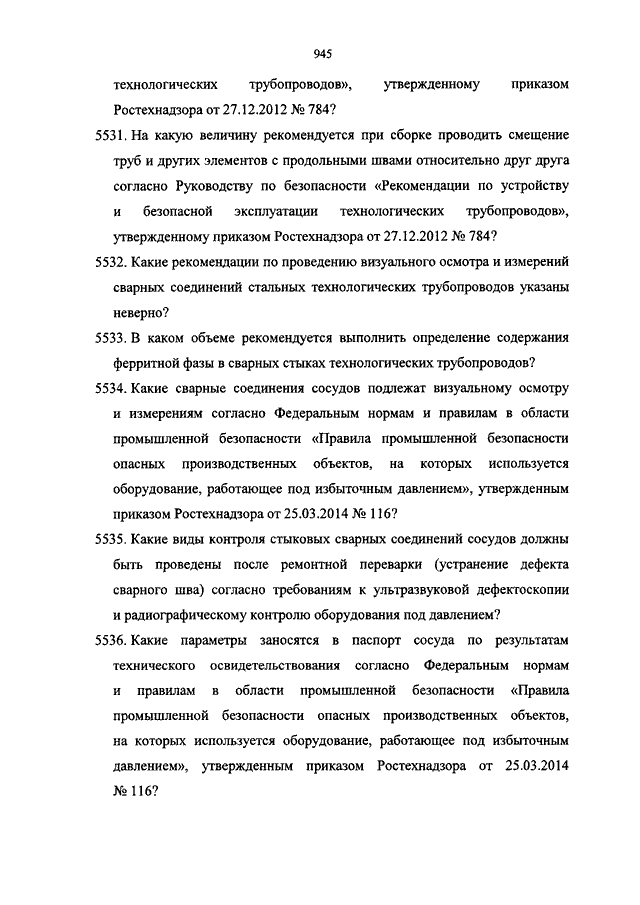 945

технологических трубопроводов», утвержденному приказом Ростехнадзора от 27.12.2012 № 784?

5531. На какую величину рекомендуется при сборке проводить смещение труб и других элементов с продольными швами относительно друг друга согласно Руководству по безопасности «Рекомендации по устройству и безопасной эксплуатации технологических трубопроводов», утвержденному приказом Ростехнадзора от 27.12.2012 № 784?

5532. Какие рекомендации по проведению визуального осмотра и измерений сварных соединений стальных технологических трубопроводов указаны неверно?

5533. В каком объеме рекомендуется выполнить определение содержания ферритной фазы в сварных стыках технологических трубопроводов?

5534. Какие сварные соединения сосудов подлежат визуальному осмотру и измерениям согласно Федеральным нормам и правилам в области промышленной безопасности «Правила промышленной безопасности опасных производственных объектов, на которых используется оборудование, работающее под избыточным давлением», утвержденным приказом Ростехнадзора от 25.03.2014 № 116?

5535. Какие виды контроля стыковых сварных соединений сосудов должны быть проведены после ремонтной переварки (устранение дефекта сварного шва) согласно требованиям к ультразвуковой дефектоскопии и радиографическому контролю оборудования под давлением?

5536. Какие параметры заносятся в паспорт сосуда по результатам технического освидетельствования согласно Федеральным нормам и правилам в области промышленной безопасности «Правила промышленной безопасности опасных производственных объектов, на которых используется оборудование, работающее под избыточным давлением», утвержденным приказом Ростехнадзора от 25.03.2014 № 116?